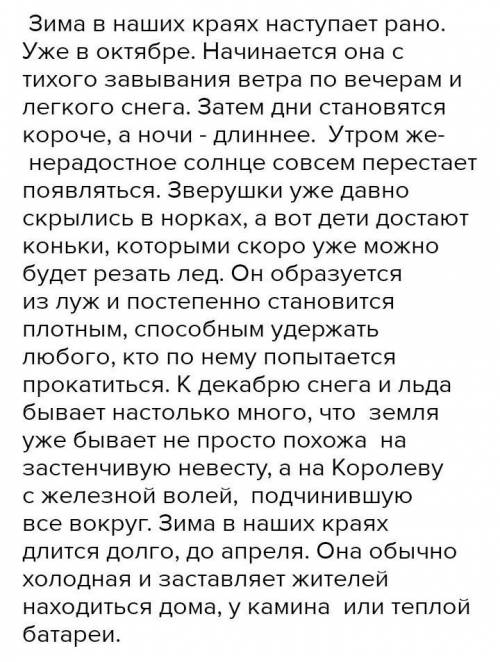 Зима в наших краях наступает рано. Уже в октябре. Начинается она с тихого завывания ветра по вечерам и легкого снега. Затем дни становятся короче, а ночи - длиннее. Утром же- нерадостное солнце совсем перестает появляться. Зверушки уже давно скрылись в норках, а вот дети достают коньки, которыми скоро уже можно будет резать лед. Он образуется из луж и постепенно становится плотным, способным удержать любого, кто по нему попытается прокатиться. К декабрю снега и льда бывает настолько много, что земля уже бывает не просто похожа на застенчивую невесту, а на Королеву с железной волей, подчинившую все вокруг. Зима в наших краях длится долго, до апреля. Она обычно холодная и заставляет жителей находиться дома, у камина или теплой батареи.